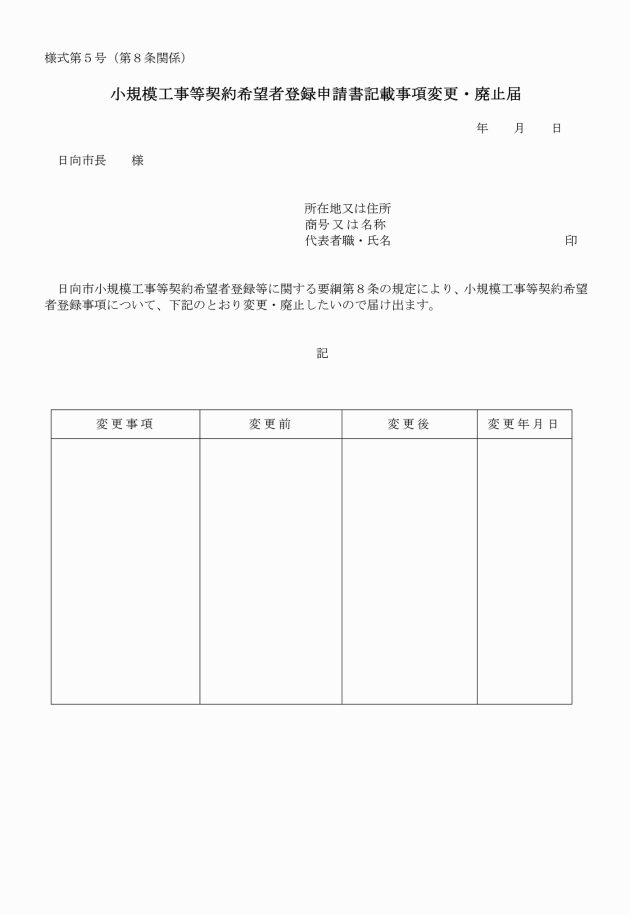 様式第５号（第８条関係）

小規模工事等契約希望者登録申請書記載事項変更・廃止届

年　　月　　日

日向市長　　様

所在地又は住所
商号又は名称
代表者職・氏名　　　　　　　　　　印

日向市小規模工事等契約希望者登録等に関する要綱第８条の規定により、小規模工事等契約希望者登録事項について、下記のとおり変更・廃止したいので届け出ます。

記

| 変更事項 | 変更前 | 変更後 | 変更年月日 |
|---|---|---|---|
| | | | |